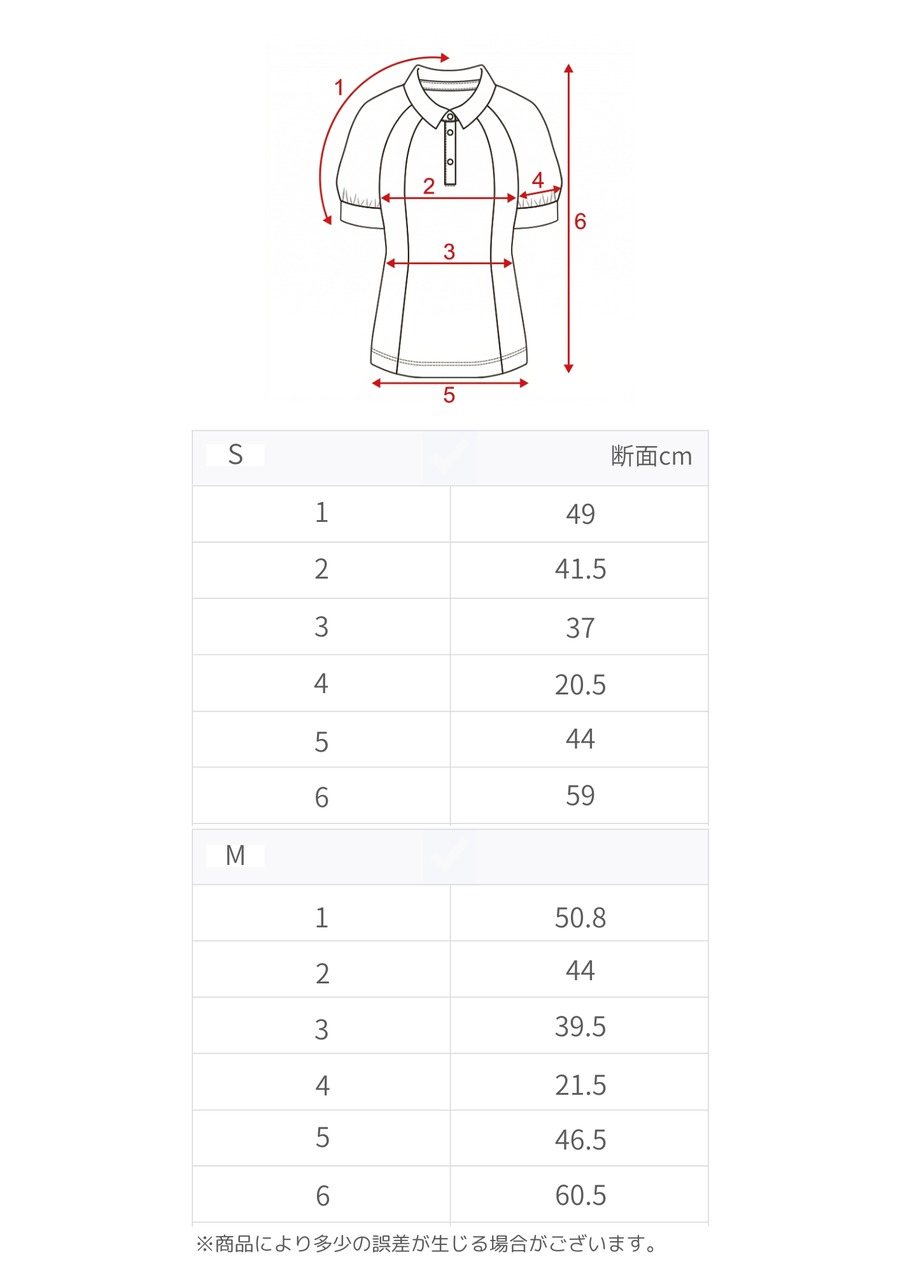 1
2
4
6
3
5

| S | 断面cm |
|---|---|
| 1 | 49 |
| 2 | 41.5 |
| 3 | 37 |
| 4 | 20.5 |
| 5 | 44 |
| 6 | 59 |

| M | |
|---|---|
| 1 | 50.8 |
| 2 | 44 |
| 3 | 39.5 |
| 4 | 21.5 |
| 5 | 46.5 |
| 6 | 60.5 |

※商品により多少の誤差が生じる場合がございます。